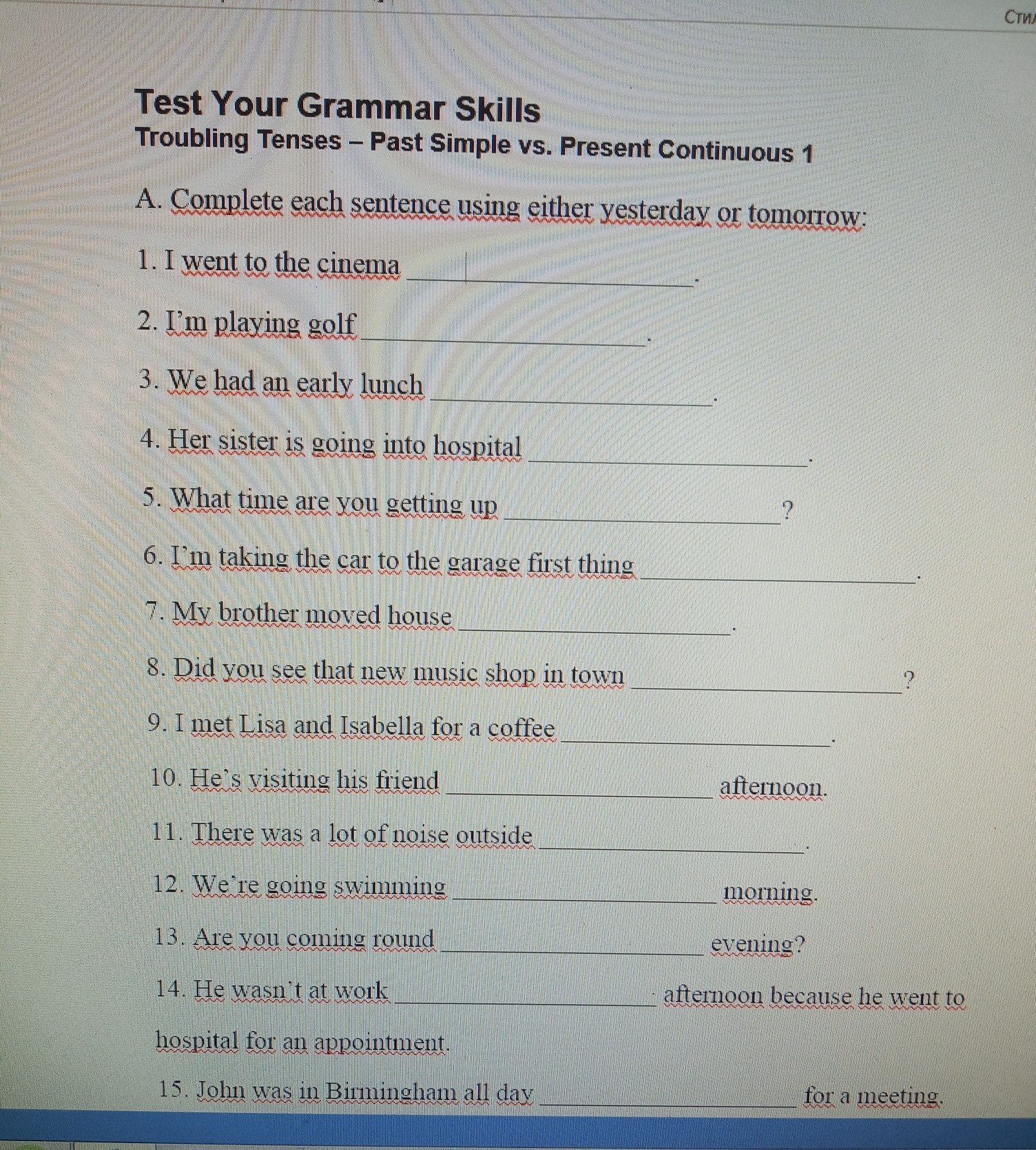 Сти

Test Your Grammar Skills
Troubling Tenses – Past Simple vs. Present Continuous 1

A. Complete each sentence using either yesterday or tomorrow:

1. I went to the cinema ____________.

2. I'm playing golf ____________.

3. We had an early lunch ____________.

4. Her sister is going into hospital ____________.

5. What time are you getting up ____________?

6. I'm taking the car to the garage first thing ____________.

7. My brother moved house ____________.

8. Did you see that new music shop in town ____________?

9. I met Lisa and Isabella for a coffee ____________.

10. He's visiting his friend ____________ afternoon.

11. There was a lot of noise outside ____________.

12. We're going swimming ____________ morning.

13. Are you coming round ____________ evening?

14. He wasn't at work ____________ afternoon because he went to hospital for an appointment.

15. John was in Birmingham all day ____________ for a meeting.